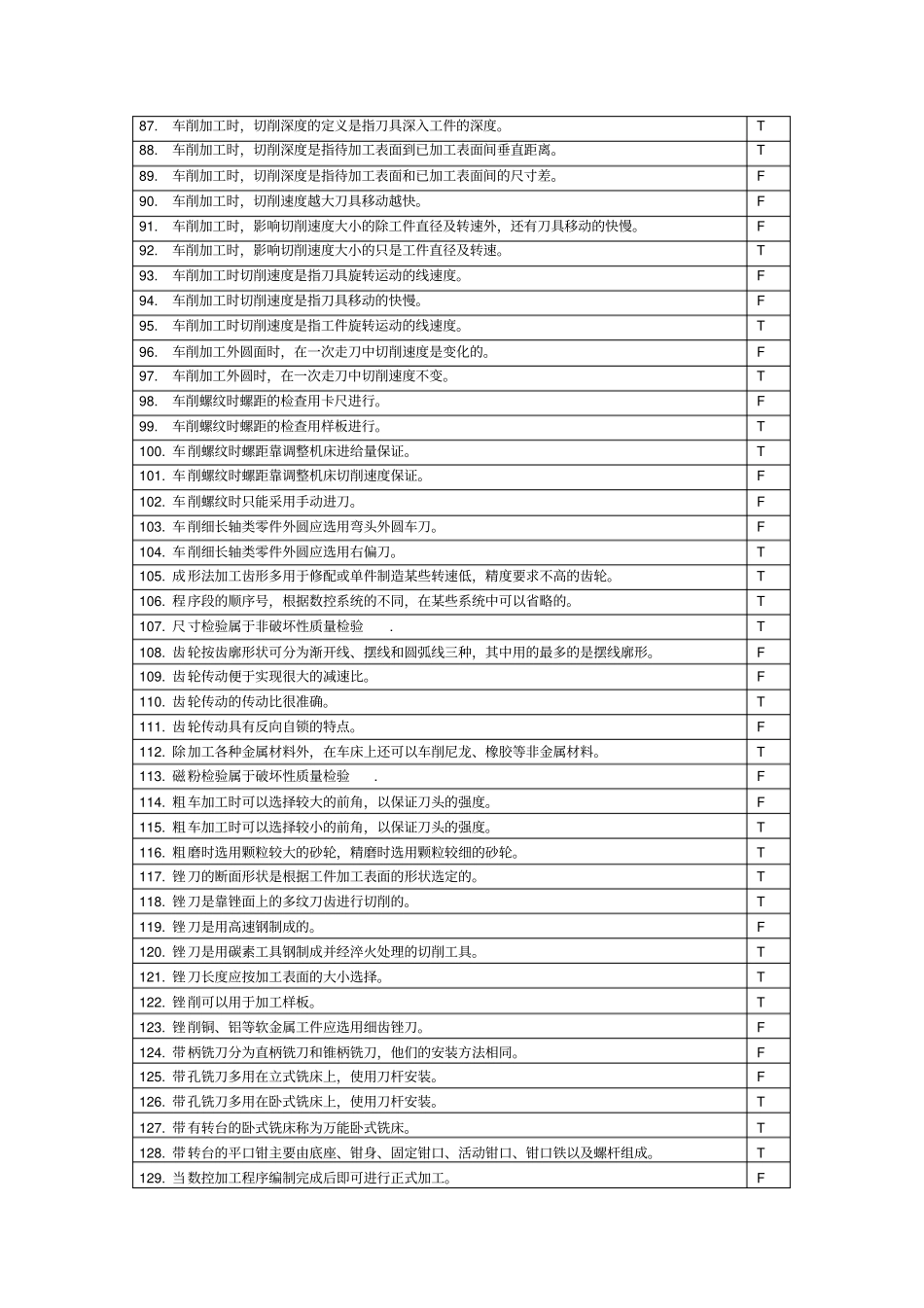 | | |
|---|---|
| 87. 车削加工时，切削深度的定义是指刀具深入工件的深度。 | T |
| 88. 车削加工时，切削深度是指待加工表面到已加工表面间垂直距离。 | T |
| 89. 车削加工时，切削深度是指待加工表面和已加工表面间的尺寸差。 | F |
| 90. 车削加工时，切削速度越大刀具移动越快。 | F |
| 91. 车削加工时，影响切削速度大小的除工件直径及转速外，还有刀具移动的快慢。 | F |
| 92. 车削加工时，影响切削速度大小的只是工件直径及转速。 | T |
| 93. 车削加工时切削速度是指刀具旋转运动的线速度。 | F |
| 94. 车削加工时切削速度是指刀具移动的快慢。 | F |
| 95. 车削加工时切削速度是指工件旋转运动的线速度。 | T |
| 96. 车削加工外圆面时，在一次走刀中切削速度是变化的。 | F |
| 97. 车削加工外圆时，在一次走刀中切削速度不变。 | T |
| 98. 车削螺纹时螺距的检查用卡尺进行。 | F |
| 99. 车削螺纹时螺距的检查用样板进行。 | T |
| 100. 车削螺纹时螺距靠调整机床进给量保证。 | T |
| 101. 车削螺纹时螺距靠调整机床切削速度保证。 | F |
| 102. 车削螺纹时只能采用手动进刀。 | F |
| 103. 车削细长轴类零件外圆应选用弯头外圆车刀。 | F |
| 104. 车削细长轴类零件外圆应选用右偏刀。 | T |
| 105. 成形法加工齿形多用于修配或单件制造某些转速低，精度要求不高的齿轮。 | T |
| 106. 程序段的顺序号，根据数控系统的不同，在某些系统中可以省略的。 | T |
| 107. 尺寸检验属于非破坏性质量检验 . | T |
| 108. 齿轮按齿廓形状可分为渐开线、摆线和圆弧线三种，其中用的最多的是摆线廓形。 | F |
| 109. 齿轮传动便于实现很大的减速比。 | F |
| 110. 齿轮传动的传动比很准确。 | T |
| 111. 齿轮传动具有反向自锁的特点。 | F |
| 112. 除加工各种金属材料外，在车床上还可以车削尼龙、橡胶等非金属材料。 | T |
| 113. 磁粉检验属于破坏性质量检验 . | F |
| 114. 粗车加工时可以选择较大的前角，以保证刀头的强度。 | F |
| 115. 粗车加工时可以选择较小的前角，以保证刀头的强度。 | T |
| 116. 粗磨时选用颗粒较大的砂轮，精磨时选用颗粒较细的砂轮。 | T |
| 117. 锉刀的断面形状是根据工件加工表面的形状选定的。 | T |
| 118. 锉刀是靠锉面上的多纹刀齿进行切削的。 | T |
| 119. 锉刀是用高速钢制成的。 | F |
| 120. 锉刀是用碳素工具钢制成并经淬火处理的切削工具。 | T |
| 121. 锉刀长度应按加工表面的大小选择。 | T |
| 122. 锉削可以用于加工样板。 | T |
| 123. 锉削铜、铝等软金属工件应选用细齿锉刀。 | F |
| 124. 带柄铣刀分为直柄铣刀和锥柄铣刀，他们的安装方法相同。 | F |
| 125. 带孔铣刀多用在立式铣床上，使用刀杆安装。 | F |
| 126. 带孔铣刀多用在卧式铣床上，使用刀杆安装。 | T |
| 127. 带有转台的卧式铣床称为万能卧式铣床。 | T |
| 128. 带转台的平口钳主要由底座、钳身、固定钳口、活动钳口、钳口铁以及螺杆组成。 | T |
| 129. 当数控加工程序编制完成后即可进行正式加工。 | F |